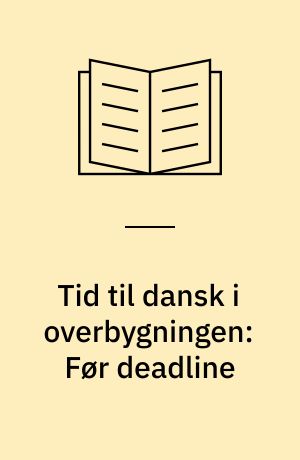 Tid til dansk i overbygningen: Før deadline